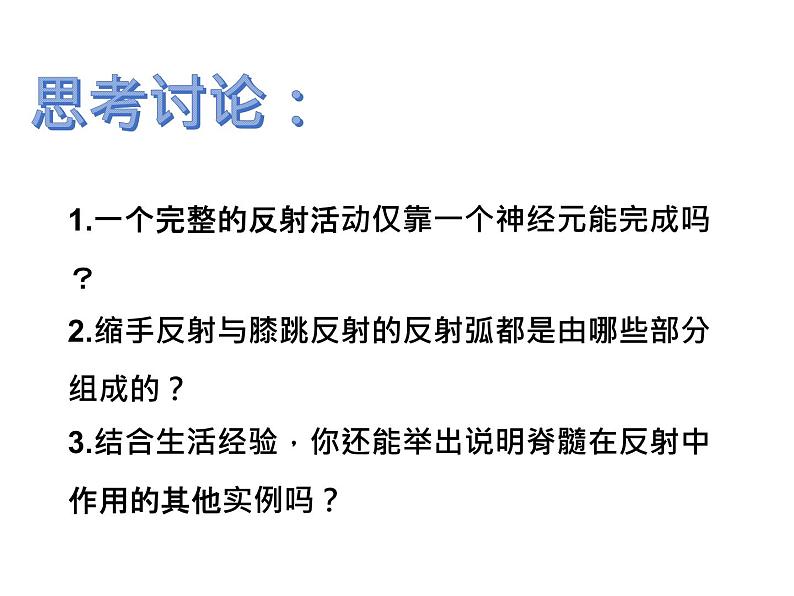 思考讨论：

1.一个完整的反射活动仅靠一个神经元能完成吗？

2.缩手反射与膝跳反射的反射弧都是由哪些部分组成的？

3.结合生活经验，你还能举出说明脊髓在反射中作用的其他实例吗？